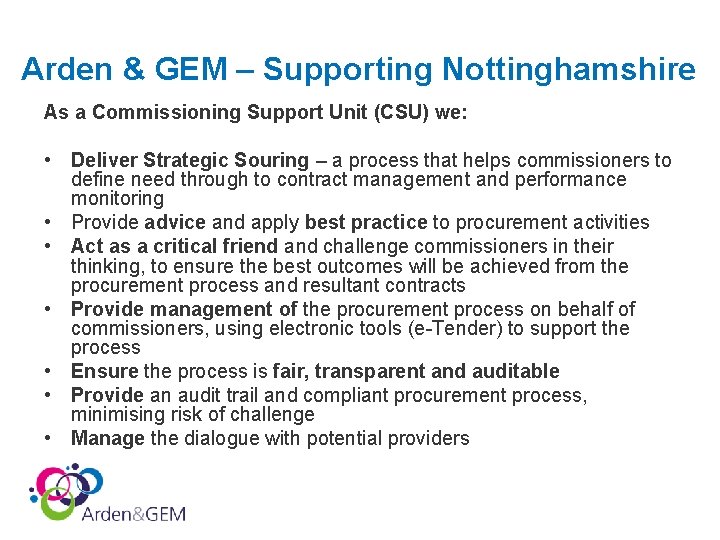 Arden & GEM – Supporting Nottinghamshire

As a Commissioning Support Unit (CSU) we:

• Deliver Strategic Souring – a process that helps commissioners to define need through to contract management and performance monitoring
• Provide advice and apply best practice to procurement activities
• Act as a critical friend and challenge commissioners in their thinking, to ensure the best outcomes will be achieved from the procurement process and resultant contracts
• Provide management of the procurement process on behalf of commissioners, using electronic tools (e-Tender) to support the process
• Ensure the process is fair, transparent and auditable
• Provide an audit trail and compliant procurement process, minimising risk of challenge
• Manage the dialogue with potential providers

Arden&GEM